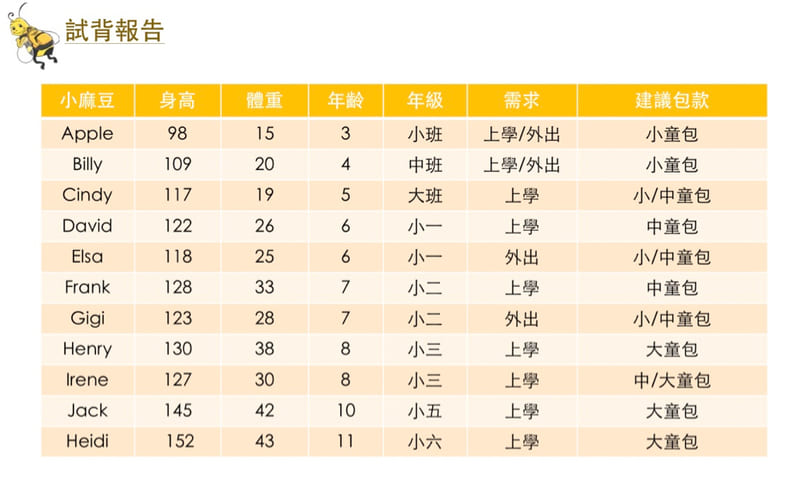 試背報告

| 小麻豆 | 身高 | 體重 | 年齡 | 年級 | 需求 | 建議包款 |
|---|---|---|---|---|---|---|
| Apple | 98 | 15 | 3 | 小班 | 上學/外出 | 小童包 |
| Billy | 109 | 20 | 4 | 中班 | 上學/外出 | 小童包 |
| Cindy | 117 | 19 | 5 | 大班 | 上學 | 小/中童包 |
| David | 122 | 26 | 6 | 小一 | 上學 | 中童包 |
| Elsa | 118 | 25 | 6 | 小一 | 外出 | 小/中童包 |
| Frank | 128 | 33 | 7 | 小二 | 上學 | 中童包 |
| Gigi | 123 | 28 | 7 | 小二 | 外出 | 小/中童包 |
| Henry | 130 | 38 | 8 | 小三 | 上學 | 大童包 |
| Irene | 127 | 30 | 8 | 小三 | 上學 | 中/大童包 |
| Jack | 145 | 42 | 10 | 小五 | 上學 | 大童包 |
| Heidi | 152 | 43 | 11 | 小六 | 上學 | 大童包 |